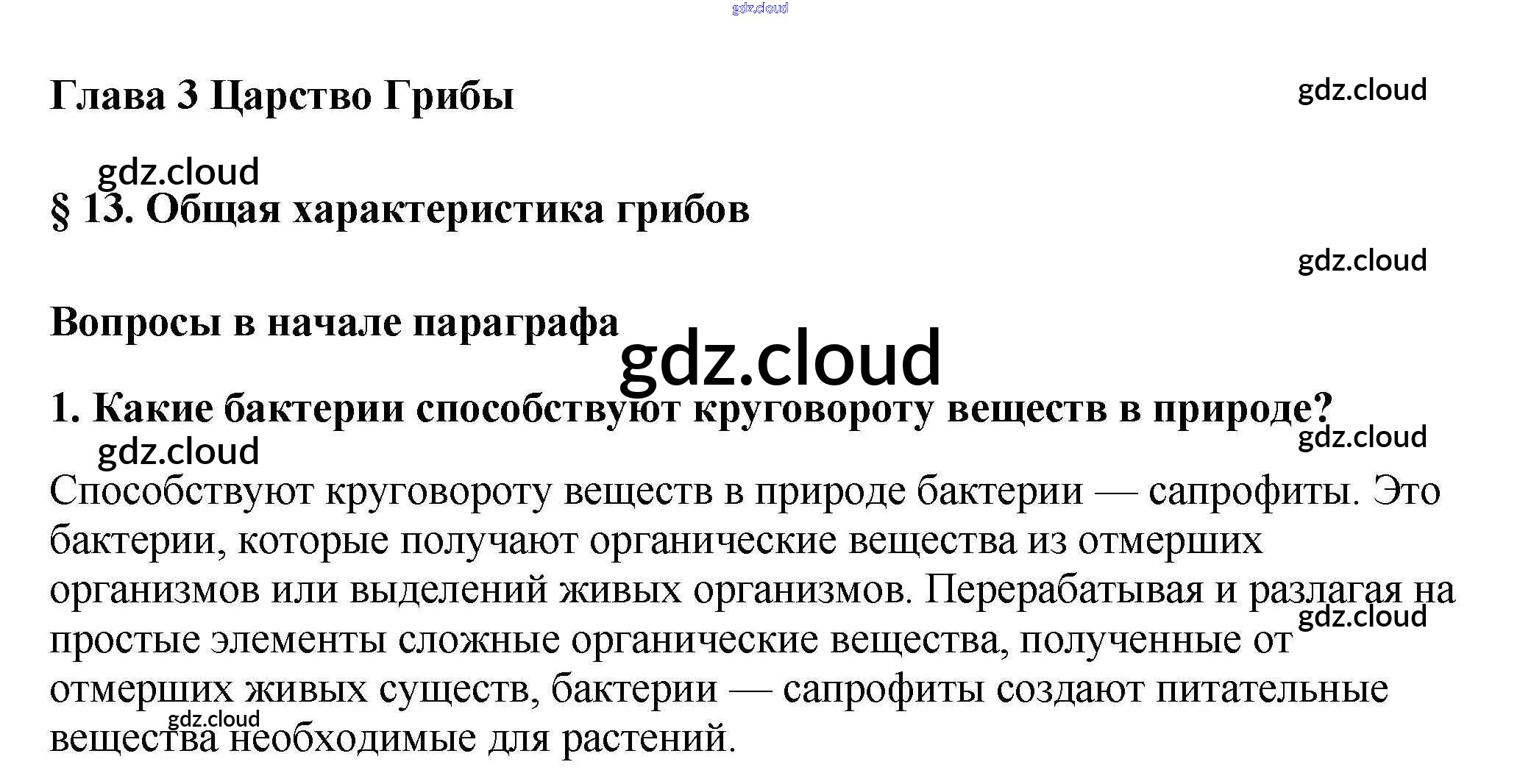 Глава 3 Царство Грибы

§ 13. Общая характеристика грибов

Вопросы в начале параграфа

1. Какие бактерии способствуют круговороту веществ в природе?

Способствуют круговороту веществ в природе бактерии — сапрофиты. Это бактерии, которые получают органические вещества из отмерших организмов или выделений живых организмов. Перерабатывая и разлагая на простые элементы сложные органические вещества, полученные от отмерших живых существ, бактерии — сапрофиты создают питательные вещества необходимые для растений.

gdz.cloud